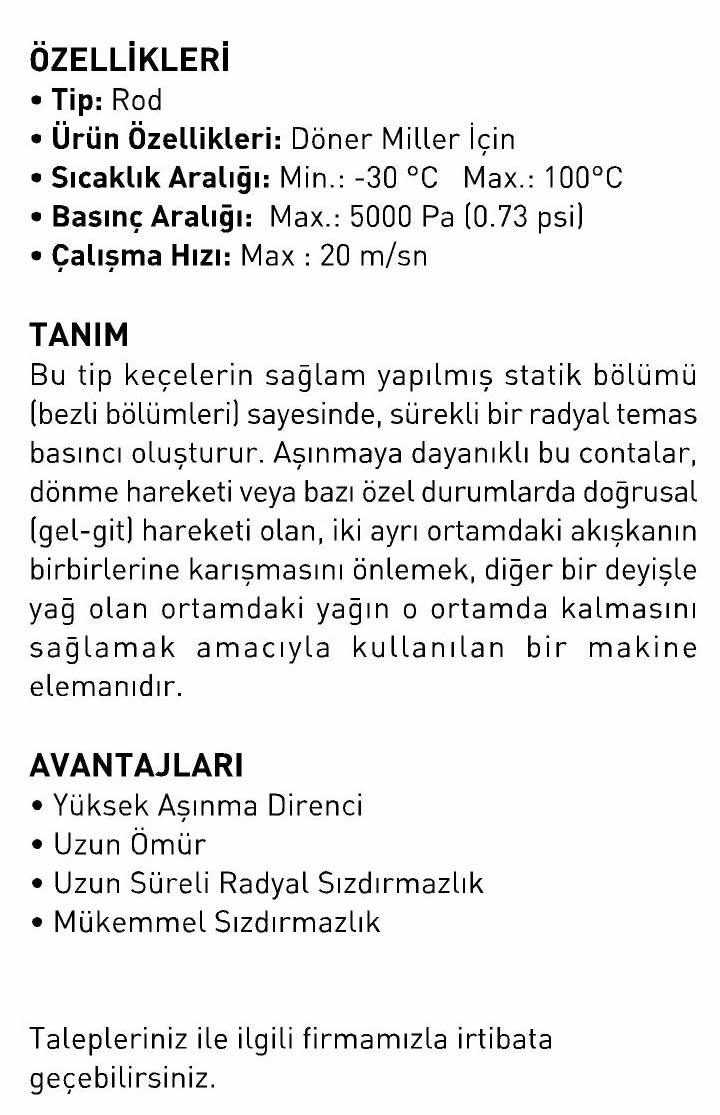 ÖZELLİKLERİ
• Tip: Rod
• Ürün Özellikleri: Döner Miller İçin
• Sıcaklık Aralığı: Min.: -30 °C Max.: 100°C
• Basınç Aralığı: Max.: 5000 Pa (0.73 psi)
• Çalışma Hızı: Max : 20 m/sn

TANIM
Bu tip keçelerin sağlam yapılmış statik bölümü (bezli bölümleri) sayesinde, sürekli bir radyal temas basıncı oluşturur. Aşınmaya dayanıklı bu contalar, dönme hareketi veya bazı özel durumlarda doğrusal (gel-git) hareketi olan, iki ayrı ortamdaki akışkanın birbirlerine karışmasını önlemek, diğer bir deyişle yağ olan ortamdaki yağın o ortamda kalmasını sağlamak amacıyla kullanılan bir makine elemanıdır.

AVANTAJLARI
• Yüksek Aşınma Direnci
• Uzun Ömür
• Uzun Süreli Radyal Sızdırmazlık
• Mükemmel Sızdırmazlık

Talepleriniz ile ilgili firmamızla irtibata geçebilirsiniz.